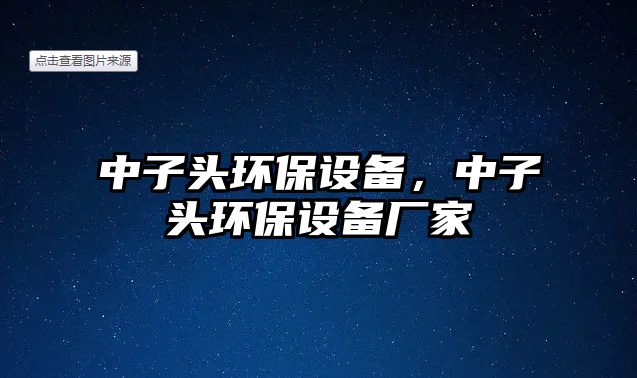 点击查看图片来源

中子头环保设备，中子头环保设备厂家